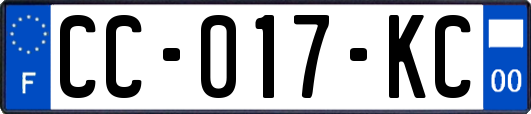 F

CC-017-KC

00